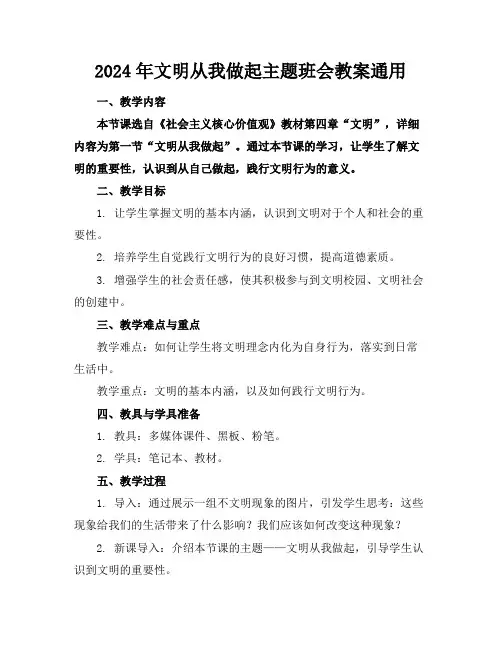 2024年文明从我做起主题班会教案通用

一、教学内容

本节课选自《社会主义核心价值观》教材第四章“文明”，详细内容为第一节“文明从我做起”。通过本节课的学习，让学生了解文明的重要性，认识到从自己做起，践行文明行为的意义。

二、教学目标

1. 让学生掌握文明的基本内涵，认识到文明对于个人和社会的重要性。

2. 培养学生自觉践行文明行为的良好习惯，提高道德素质。

3. 增强学生的社会责任感，使其积极参与到文明校园、文明社会的创建中。

三、教学难点与重点

教学难点：如何让学生将文明理念内化为自身行为，落实到日常生活中。

教学重点：文明的基本内涵，以及如何践行文明行为。

四、教具与学具准备

1. 教具：多媒体课件、黑板、粉笔。

2. 学具：笔记本、教材。

五、教学过程

1. 导入：通过展示一组不文明现象的图片，引发学生思考：这些现象给我们的生活带来了什么影响？我们应该如何改变这种现象？

2. 新课导入：介绍本节课的主题——文明从我做起，引导学生认识到文明的重要性。